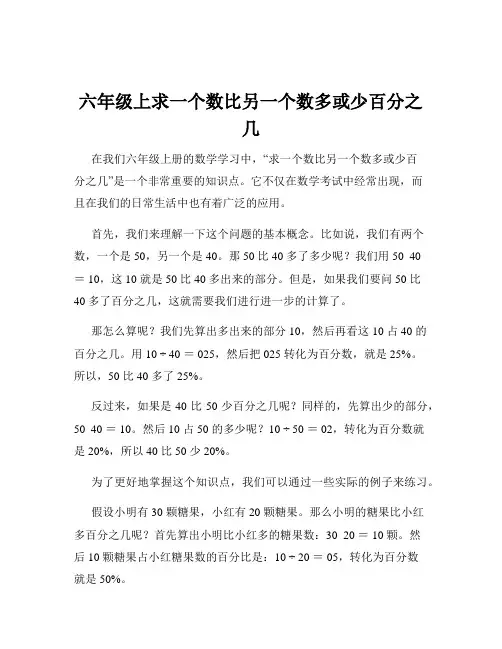 六年级上求一个数比另一个数多或少百分之几

在我们六年级上册的数学学习中，“求一个数比另一个数多或少百分之几”是一个非常重要的知识点。它不仅在数学考试中经常出现，而且在我们的日常生活中也有着广泛的应用。

首先，我们来理解一下这个问题的基本概念。比如说，我们有两个数，一个是 50，另一个是 40。那 50 比 40 多了多少呢？我们用 50 40 ＝ 10，这 10 就是 50 比 40 多出来的部分。但是，如果我们要问 50 比 40 多了百分之几，这就需要我们进行进一步的计算了。

那怎么算呢？我们先算出多出来的部分 10，然后再看这 10 占 40 的百分之几。用 10 ÷ 40 ＝ 025，然后把 025 转化为百分数，就是 25%。所以，50 比 40 多了 25%。

反过来，如果是 40 比 50 少百分之几呢？同样的，先算出少的部分，50 40 ＝ 10。然后 10 占 50 的多少呢？10 ÷ 50 ＝ 02，转化为百分数就是 20%，所以 40 比 50 少 20%。

为了更好地掌握这个知识点，我们可以通过一些实际的例子来练习。

假设小明有 30 颗糖果，小红有 20 颗糖果。那么小明的糖果比小红多百分之几呢？首先算出小明比小红多的糖果数：30 20 ＝ 10 颗。然后 10 颗糖果占小红糖果数的百分比是：10 ÷ 20 ＝ 05，转化为百分数就是 50%。